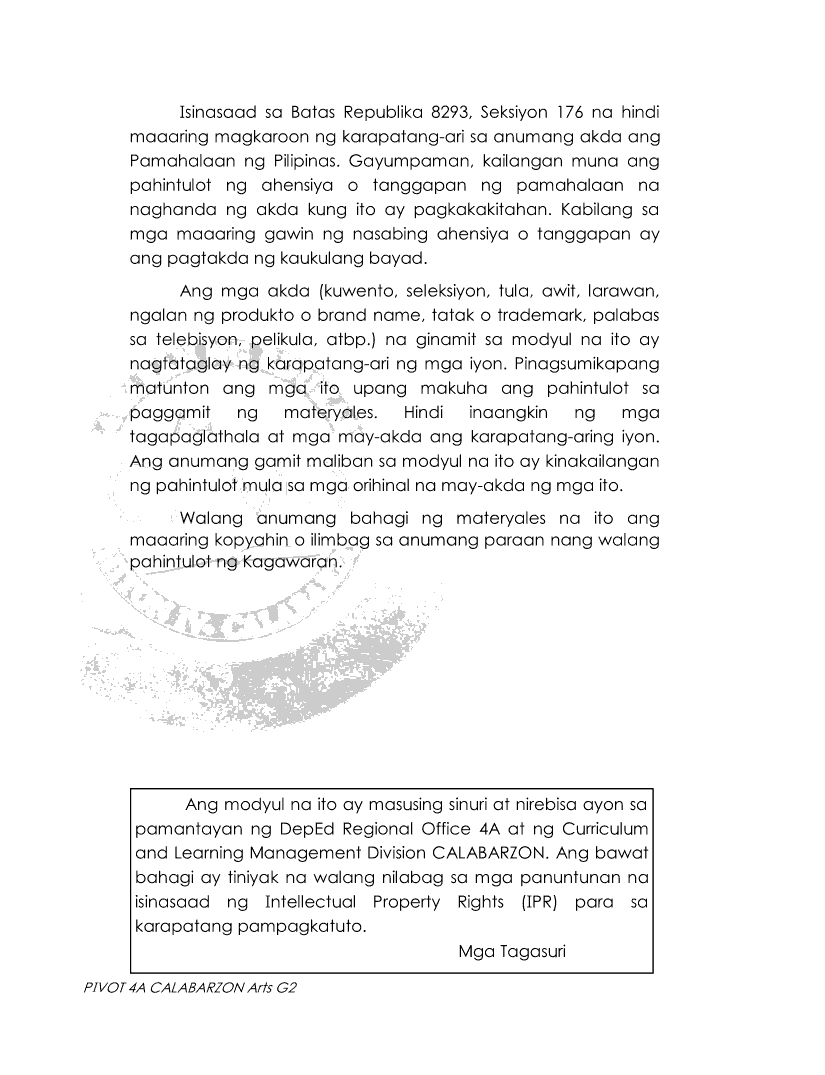 Isinasaad sa Batas Republika 8293, Seksiyon 176 na hindi maaaring magkaroon ng karapatang-ari sa anumang akda ang Pamahalaan ng Pilipinas. Gayumpaman, kailangan muna ang pahintulot ng ahensiya o tanggapan ng pamahalaan na naghanda ng akda kung ito ay pagkakakitahan. Kabilang sa mga maaaring gawin ng nasabing ahensiya o tanggapan ay ang pagtakda ng kaukulang bayad.

Ang mga akda (kuwento, seleksiyon, tula, awit, larawan, ngalan ng produkto o brand name, tatak o trademark, palabas sa telebisyon, pelikula, atbp.) na ginamit sa modyul na ito ay nagtataglay ng karapatang-ari ng mga iyon. Pinagsumikapang matunton ang mga ito upang makuha ang pahintulot sa paggamit ng materyales. Hindi inaangkin ng mga tagapaglathala at mga may-akda ang karapatang-aring iyon. Ang anumang gamit maliban sa modyul na ito ay kinakailangan ng pahintulot mula sa mga orihinal na may-akda ng mga ito.

Walang anumang bahagi ng materyales na ito ang maaaring kopyahin o ilimbag sa anumang paraan nang walang pahintulot ng Kagawaran.

Ang modyul na ito ay masusing sinuri at nirebisa ayon sa pamantayan ng DepEd Regional Office 4A at ng Curriculum and Learning Management Division CALABARZON. Ang bawat bahagi ay tiniyak na walang nilabag sa mga panuntunan na isinasaad ng Intellectual Property Rights (IPR) para sa karapatang pampagkatuto.

Mga Tagasuri

PIVOT 4A CALABARZON Arts G2